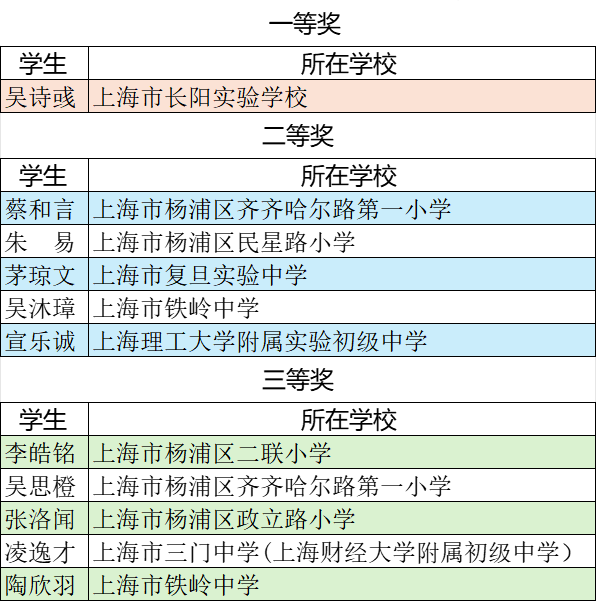 一等奖

| 学生 | 所在学校 |
|---|---|
| 吴诗彧 | 上海市长阳实验学校 |

二等奖

| 学生 | 所在学校 |
|---|---|
| 蔡和言 | 上海市杨浦区齐齐哈尔路第一小学 |
| 朱　易 | 上海市杨浦区民星路小学 |
| 茅琼文 | 上海市复旦实验中学 |
| 吴沐璋 | 上海市铁岭中学 |
| 宣乐诚 | 上海理工大学附属实验初级中学 |

三等奖

| 学生 | 所在学校 |
|---|---|
| 李皓铭 | 上海市杨浦区二联小学 |
| 吴思橙 | 上海市杨浦区齐齐哈尔路第一小学 |
| 张洛闻 | 上海市杨浦区政立路小学 |
| 凌逸才 | 上海市三门中学(上海财经大学附属初级中学) |
| 陶欣羽 | 上海市铁岭中学 |